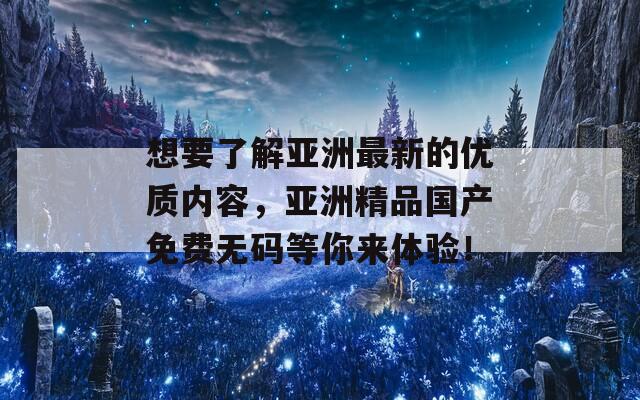 想要了解亚洲最新的优质内容，亚洲精品国产免费无码等你来体验!